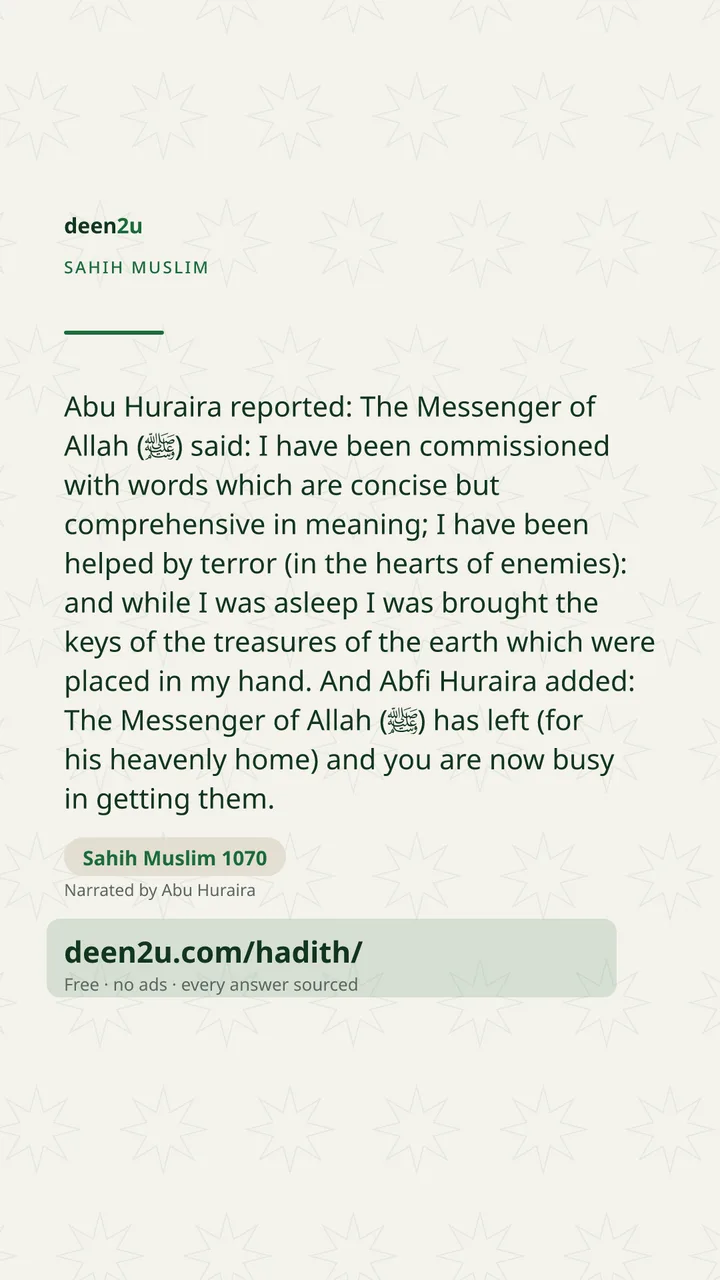 deen2u

SAHIH MUSLIM

Abu Huraira reported: The Messenger of Allah (ﷺ) said: I have been commissioned with words which are concise but comprehensive in meaning; I have been helped by terror (in the hearts of enemies): and while I was asleep I was brought the keys of the treasures of the earth which were placed in my hand. And Abfi Huraira added: The Messenger of Allah (ﷺ) has left (for his heavenly home) and you are now busy in getting them.

Sahih Muslim 1070

Narrated by Abu Huraira

deen2u.com/hadith/

Free · no ads · every answer sourced